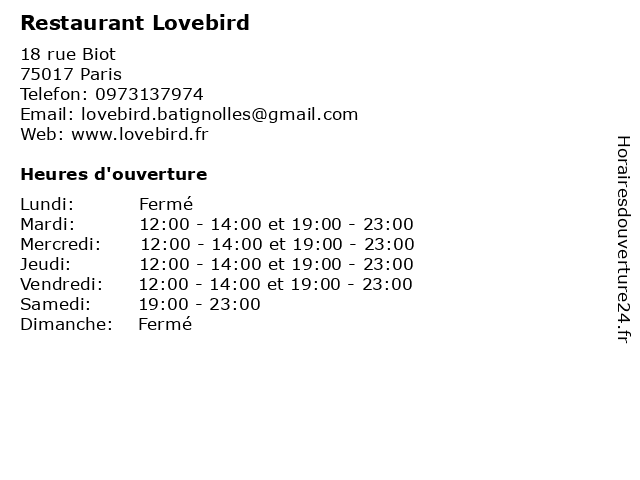 Restaurant Lovebird

18 rue Biot
75017 Paris
Telefon: 0973137974
Email: lovebird.batignolles@gmail.com
Web: www.lovebird.fr

Heures d'ouverture

Lundi: Fermé
Mardi: 12:00 - 14:00 et 19:00 - 23:00
Mercredi: 12:00 - 14:00 et 19:00 - 23:00
Jeudi: 12:00 - 14:00 et 19:00 - 23:00
Vendredi: 12:00 - 14:00 et 19:00 - 23:00
Samedi: 19:00 - 23:00
Dimanche: Fermé

Horairesdouverture24.fr